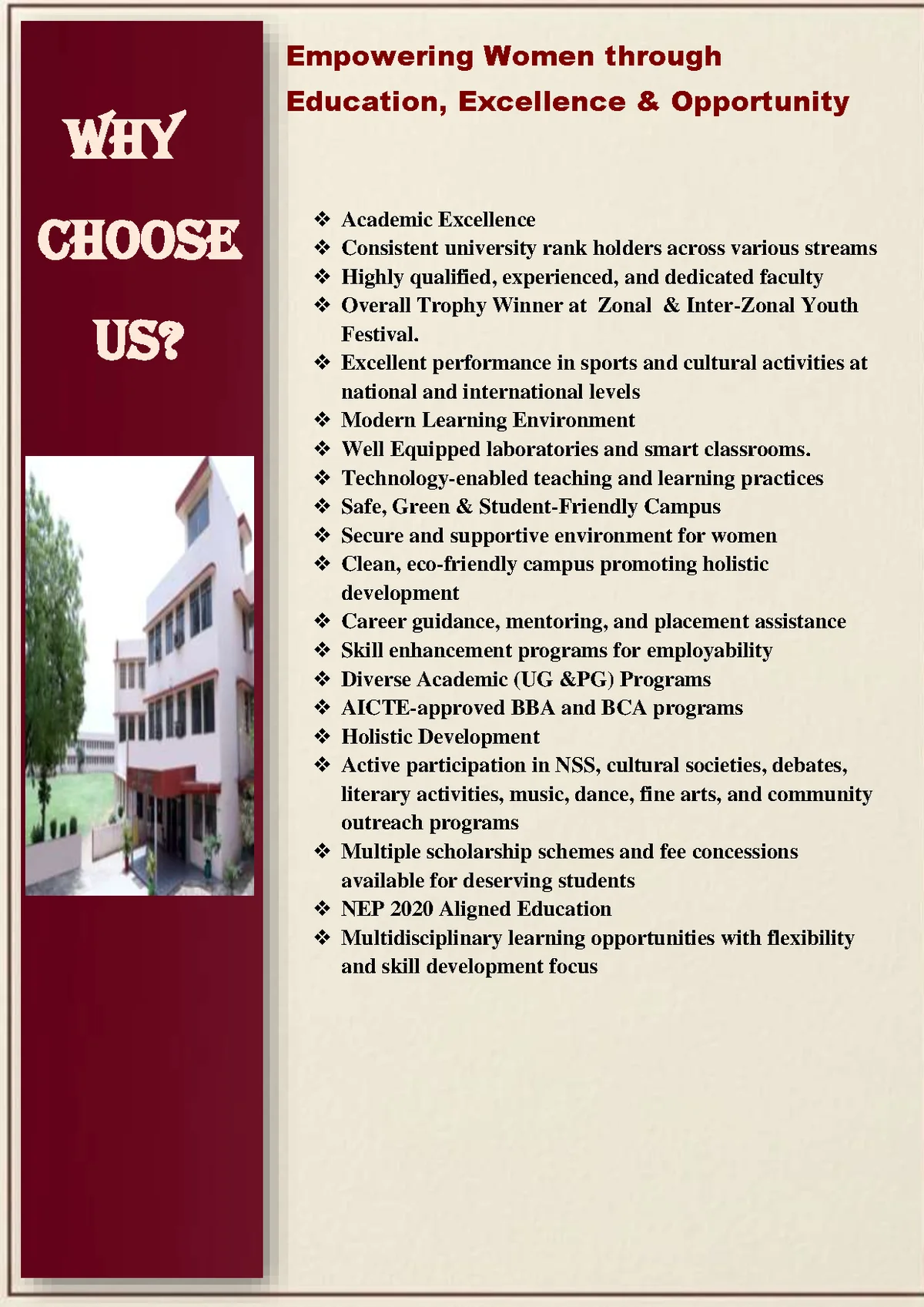 WHY

CHOOSE

US?

Empowering Women through Education, Excellence & Opportunity

❖ Academic Excellence
❖ Consistent university rank holders across various streams
❖ Highly qualified, experienced, and dedicated faculty
❖ Overall Trophy Winner at Zonal & Inter-Zonal Youth Festival.
❖ Excellent performance in sports and cultural activities at national and international levels
❖ Modern Learning Environment
❖ Well Equipped laboratories and smart classrooms.
❖ Technology-enabled teaching and learning practices
❖ Safe, Green & Student-Friendly Campus
❖ Secure and supportive environment for women
❖ Clean, eco-friendly campus promoting holistic development
❖ Career guidance, mentoring, and placement assistance
❖ Skill enhancement programs for employability
❖ Diverse Academic (UG &PG) Programs
❖ AICTE-approved BBA and BCA programs
❖ Holistic Development
❖ Active participation in NSS, cultural societies, debates, literary activities, music, dance, fine arts, and community outreach programs
❖ Multiple scholarship schemes and fee concessions available for deserving students
❖ NEP 2020 Aligned Education
❖ Multidisciplinary learning opportunities with flexibility and skill development focus